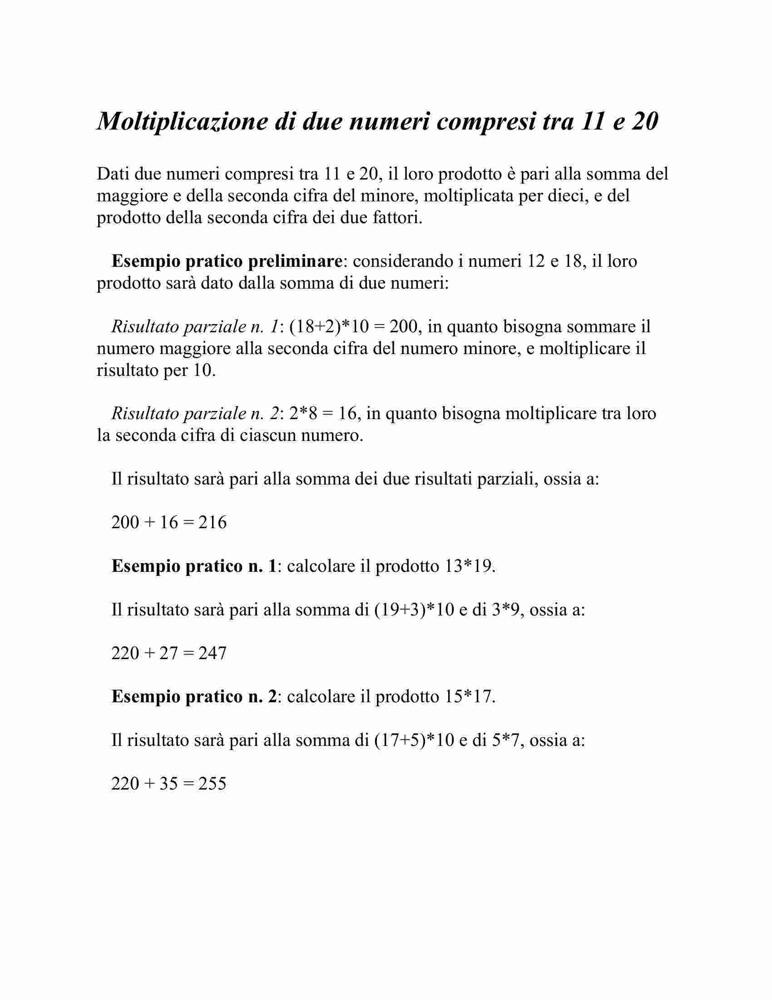 Moltiplicazione di due numeri compresi tra 11 e 20

Dati due numeri compresi tra 11 e 20, il loro prodotto è pari alla somma del maggiore e della seconda cifra del minore, moltiplicata per dieci, e del prodotto della seconda cifra dei due fattori.

Esempio pratico preliminare: considerando i numeri 12 e 18, il loro prodotto sarà dato dalla somma di due numeri:

Risultato parziale n. 1: $(18+2)*10 = 200$, in quanto bisogna sommare il numero maggiore alla seconda cifra del numero minore, e moltiplicare il risultato per 10.

Risultato parziale n. 2: $2*8 = 16$, in quanto bisogna moltiplicare tra loro la seconda cifra di ciascun numero.

Il risultato sarà pari alla somma dei due risultati parziali, ossia a:

$200 + 16 = 216$

Esempio pratico n. 1: calcolare il prodotto $13*19$.

Il risultato sarà pari alla somma di $(19+3)*10$ e di $3*9$, ossia a:

$220 + 27 = 247$

Esempio pratico n. 2: calcolare il prodotto $15*17$.

Il risultato sarà pari alla somma di $(17+5)*10$ e di $5*7$, ossia a:

$220 + 35 = 255$